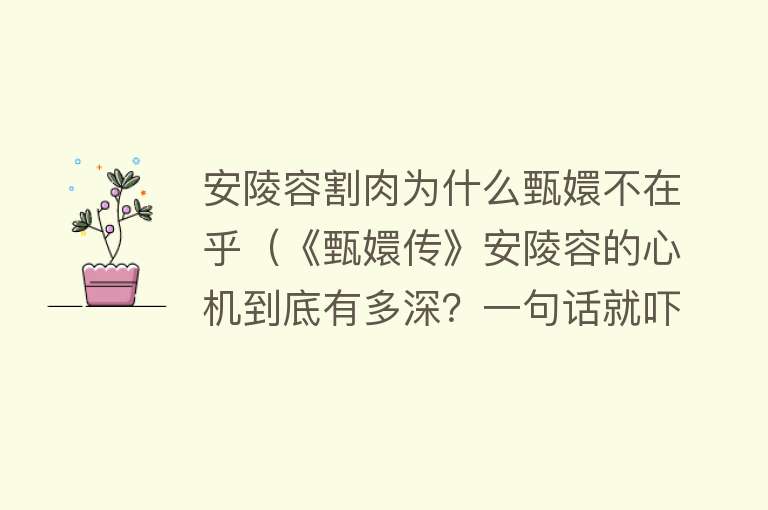 安陵容割肉为什么甄嬛不在乎（《甄嬛传》安陵容的心机到底有多深？一句话就吓